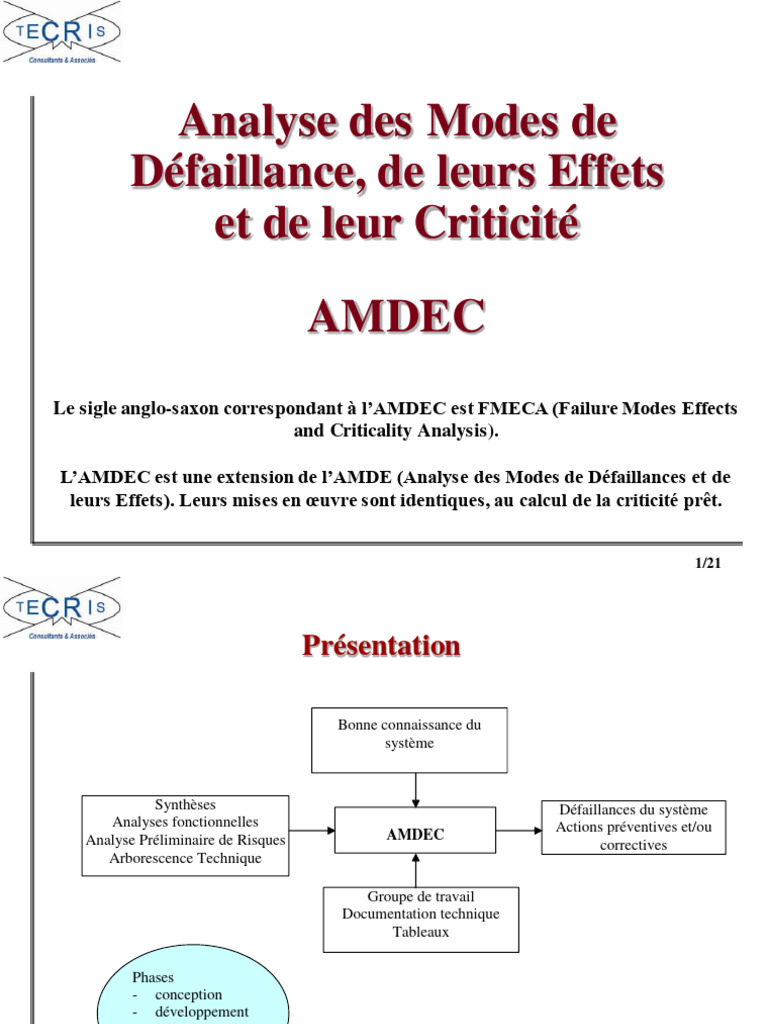 TECRIS
Consultants & Associés

Analyse des Modes de Défaillance, de leurs Effets et de leur Criticité

AMDEC

Le sigle anglo-saxon correspondant à l'AMDEC est FMECA (Failure Modes Effects and Criticality Analysis).

L'AMDEC est une extension de l'AMDE (Analyse des Modes de Défaillances et de leurs Effets). Leurs mises en œuvre sont identiques, au calcul de la criticité prêt.

1/21

TECRIS
Consultants & Associés

Présentation

Bonne connaissance du système

Synthèses
Analyses fonctionnelles
Analyse Préliminaire de Risques
Arborescence Technique

AMDEC

Défaillances du système
Actions préventives et/ou correctives

Groupe de travail
Documentation technique
Tableaux

Phases
- conception
- développement